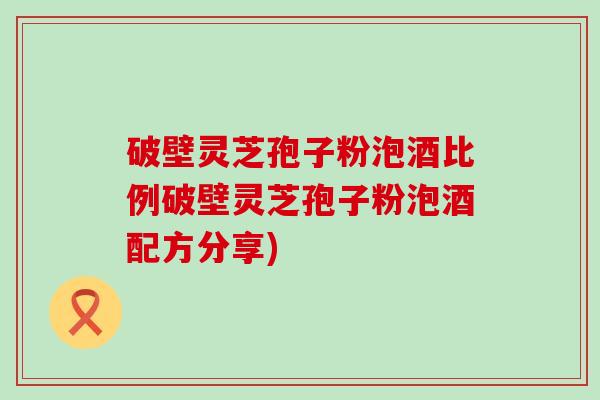 破壁灵芝孢子粉泡酒比例破壁灵芝孢子粉泡酒配方分享)